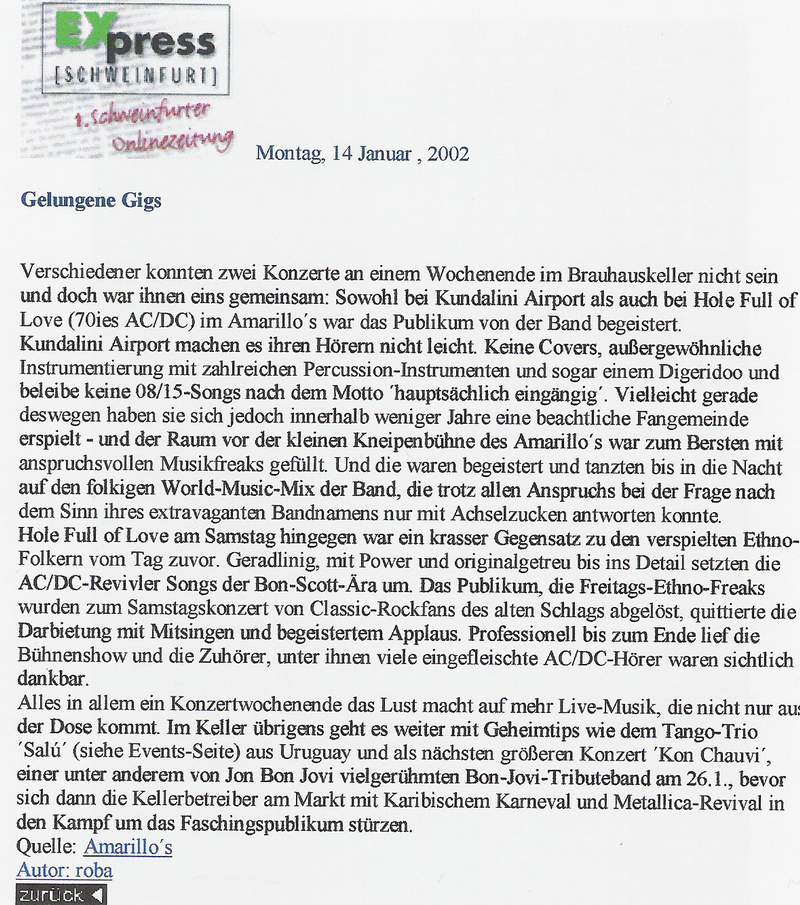 EXpress
[SCHWEINFURT]
1. Schweinfurter Onlinezeitung

Montag, 14 Januar , 2002

Gelungene Gigs

Verschiedener konnten zwei Konzerte an einem Wochenende im Brauhauskeller nicht sein und doch war ihnen eins gemeinsam: Sowohl bei Kundalini Airport als auch bei Hole Full of Love (70ies AC/DC) im Amarillo´s war das Publikum von der Band begeistert.
Kundalini Airport machen es ihren Hörern nicht leicht. Keine Covers, außergewöhnliche Instrumentierung mit zahlreichen Percussion-Instrumenten und sogar einem Digeridoo und beleibe keine 08/15-Songs nach dem Motto ´hauptsächlich eingängig´. Vielleicht gerade deswegen haben sie sich jedoch innerhalb weniger Jahre eine beachtliche Fangemeinde erspielt - und der Raum vor der kleinen Kneipenbühne des Amarillo´s war zum Bersten mit anspruchsvollen Musikfreaks gefüllt. Und die waren begeistert und tanzten bis in die Nacht auf den folkigen World-Music-Mix der Band, die trotz allen Anspruchs bei der Frage nach dem Sinn ihres extravaganten Bandnamens nur mit Achselzucken antworten konnte.
Hole Full of Love am Samstag hingegen war ein krasser Gegensatz zu den verspielten Ethno-Folkern vom Tag zuvor. Geradlinig, mit Power und originalgetreu bis ins Detail setzten die AC/DC-Revivler Songs der Bon-Scott-Ära um. Das Publikum, die Freitags-Ethno-Freaks wurden zum Samstagskonzert von Classic-Rockfans des alten Schlags abgelöst, quittierte die Darbietung mit Mitsingen und begeistertem Applaus. Professionell bis zum Ende lief die Bühnenshow und die Zuhörer, unter ihnen viele eingefleischte AC/DC-Hörer waren sichtlich dankbar.
Alles in allem ein Konzertwochenende das Lust macht auf mehr Live-Musik, die nicht nur aus der Dose kommt. Im Keller übrigens geht es weiter mit Geheimtips wie dem Tango-Trio ´Salú´ (siehe Events-Seite) aus Uruguay und als nächsten größeren Konzert ´Kon Chauvi´, einer unter anderem von Jon Bon Jovi vielgerühmten Bon-Jovi-Tributeband am 26.1., bevor sich dann die Kellerbetreiber am Markt mit Karibischem Karneval und Metallica-Revival in den Kampf um das Faschingspublikum stürzen.
Quelle: Amarillo´s
Autor: roba
zurück